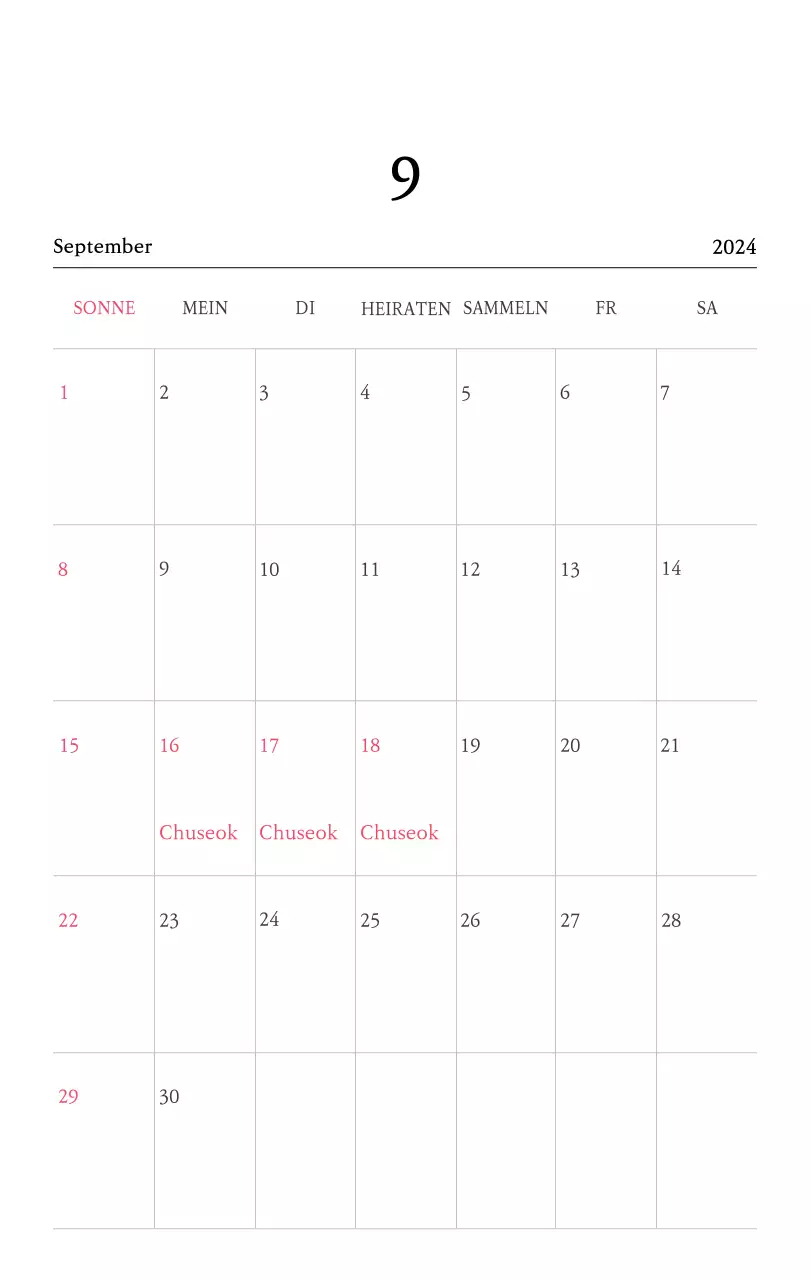 9

September 2024

| SONNE | MEIN | DI | HEIRATEN | SAMMELN | FR | SA |
|---|---|---|---|---|---|---|
| 1 | 2 | 3 | 4 | 5 | 6 | 7 |
| 8 | 9 | 10 | 11 | 12 | 13 | 14 |
| 15 | 16 Chuseok | 17 Chuseok | 18 Chuseok | 19 | 20 | 21 |
| 22 | 23 | 24 | 25 | 26 | 27 | 28 |
| 29 | 30 | | | | | |